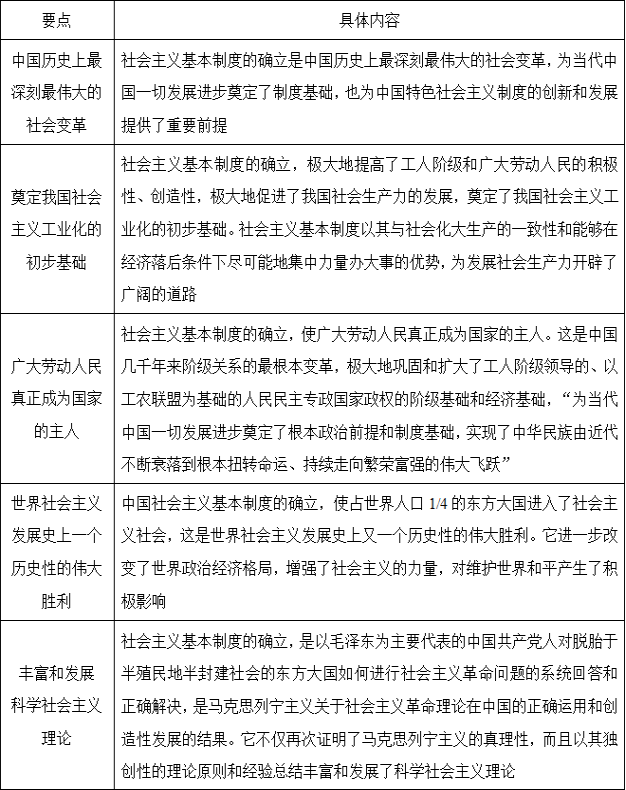 | 要点 | 具体内容 |
|---|---|
| 中国历史上最深刻最伟大的社会变革 | 社会主义基本制度的确立是中国历史上最深刻最伟大的社会变革，为当代中国一切发展进步奠定了制度基础，也为中国特色社会主义制度的创新和发展提供了重要前提 |
| 奠定我国社会主义工业化的初步基础 | 社会主义基本制度的确立，极大地提高了工人阶级和广大劳动人民的积极性、创造性，极大地促进了我国社会生产力的发展，奠定了我国社会主义工业化的初步基础。社会主义基本制度以其与社会化大生产的一致性和能够在经济落后条件下尽可能地集中力量办大事的优势，为发展社会生产力开辟了广阔的道路 |
| 广大劳动人民真正成为国家的主人 | 社会主义基本制度的确立，使广大劳动人民真正成为国家的主人。这是中国几千年来阶级关系的最根本变革，极大地巩固和扩大了工人阶级领导的、以工农联盟为基础的人民民主专政国家政权的阶级基础和经济基础，“为当代中国一切发展进步奠定了根本政治前提和制度基础，实现了中华民族由近代不断衰落到根本扭转命运、持续走向繁荣富强的伟大飞跃” |
| 世界社会主义发展史上一个历史性的伟大胜利 | 中国社会主义基本制度的确立，使占世界人口 1/4 的东方大国进入了社会主义社会，这是世界社会主义发展史上又一个历史性的伟大胜利。它进一步改变了世界政治经济格局，增强了社会主义的力量，对维护世界和平产生了积极影响 |
| 丰富和发展科学社会主义理论 | 社会主义基本制度的确立，是以毛泽东为主要代表的中国共产党人对脱胎于半殖民地半封建社会的东方大国如何进行社会主义革命问题的系统回答和正确解决，是马克思列宁主义关于社会主义革命理论在中国的正确运用和创造性发展的结果。它不仅再次证明了马克思列宁主义的真理性，而且以其独创性的理论原则和经验总结丰富和发展了科学社会主义理论 |